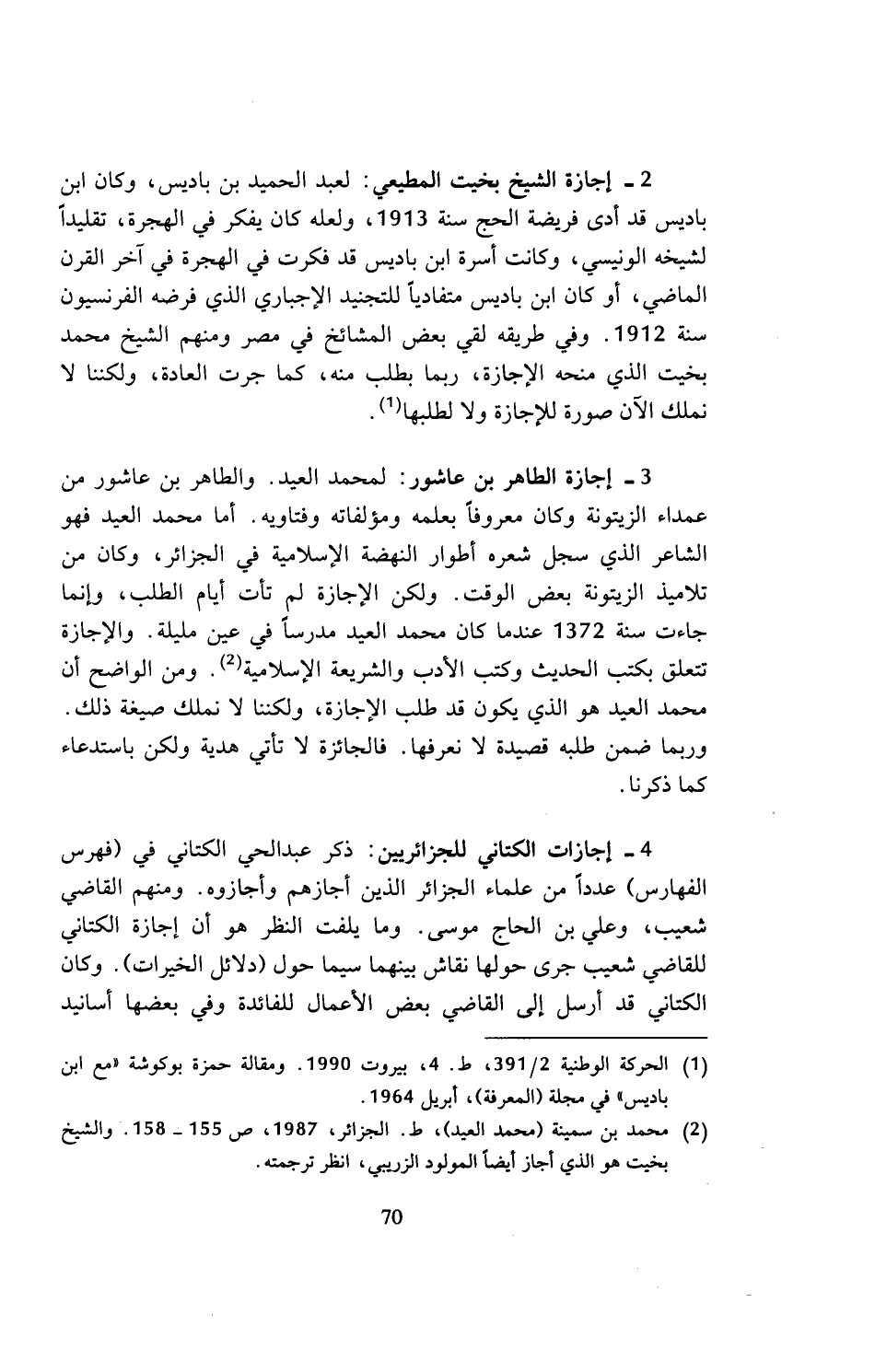 2 ـ إجازة الشيخ بخيت المطيعي: لعبد الحميد بن باديس، وكان ابن باديس قد أدى فريضة الحج سنة 1913، ولعله كان يفكر في الهجرة، تقليداً لشيخه الونيسي، وكانت أسرة ابن باديس قد فكرت في الهجرة في آخر القرن الماضي، أو كان ابن باديس متفادياً للتجنيد الإجباري الذي فرضه الفرنسيون سنة 1912. وفي طريقه لقي بعض المشائخ في مصر ومنهم الشيخ محمد بخيت الذي منحه الإجازة، ربما بطلب منه، كما جرت العادة، ولكننا لا نملك الآن صورة للإجازة ولا لطلبها$^{(1)}$.

3 ـ إجازة الطاهر بن عاشور: لمحمد العيد. والطاهر بن عاشور من عمداء الزيتونة وكان معروفاً بعلمه ومؤلفاته وفتاويه. أما محمد العيد فهو الشاعر الذي سجل شعره أطوار النهضة الإسلامية في الجزائر، وكان من تلاميذ الزيتونة بعض الوقت. ولكن الإجازة لم تأت أيام الطلب، وإنما جاءت سنة 1372 عندما كان محمد العيد مدرساً في عين مليلة. والإجازة تتعلق بكتب الحديث وكتب الأدب والشريعة الإسلامية$^{(2)}$. ومن الواضح أن محمد العيد هو الذي يكون قد طلب الإجازة، ولكننا لا نملك صيغة ذلك. وربما ضمن طلبه قصيدة لا نعرفها. فالجائزة لا تأتي هدية ولكن باستدعاء كما ذكرنا.

4 ـ إجازات الكتاني للجزائريين: ذكر عبدالحي الكتاني في (فهرس الفهارس) عدداً من علماء الجزائر الذين أجازهم وأجازوه. ومنهم القاضي شعيب، وعلي بن الحاج موسى. وما يلفت النظر هو أن إجازة الكتاني للقاضي شعيب جرى حولها نقاش بينهما سيما حول (دلائل الخيرات). وكان الكتاني قد أرسل إلى القاضي بعض الأعمال للفائدة وفي بعضها أسانيد

(1) الحركة الوطنية 391/2، ط. 4، بيروت 1990. ومقالة حمزة بوكوشة «مع ابن باديس» في مجلة (المعرفة)، أبريل 1964.
(2) محمد بن سمينة (محمد العيد)، ط. الجزائر، 1987، ص 155 ـ 158. والشيخ بخيت هو الذي أجاز أيضاً المولود الزريبي، انظر ترجمته.

70